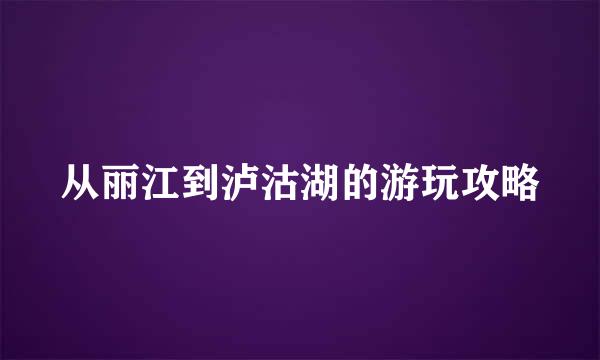 从丽江到泸沽湖的游玩攻略